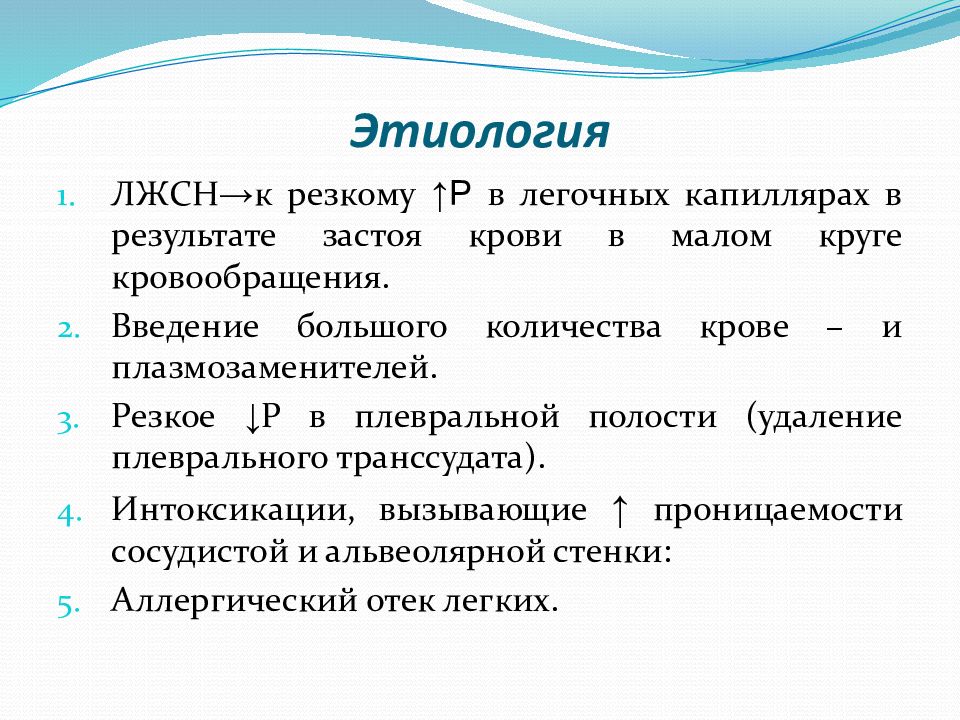 Этиология

1. ЛЖСН→к резкому ↑Р в легочных капиллярах в результате застоя крови в малом круге кровообращения.
2. Введение большого количества крове – и плазмозаменителей.
3. Резкое ↓Р в плевральной полости (удаление плеврального транссудата).
4. Интоксикации, вызывающие ↑ проницаемости сосудистой и альвеолярной стенки:
5. Аллергический отек легких.